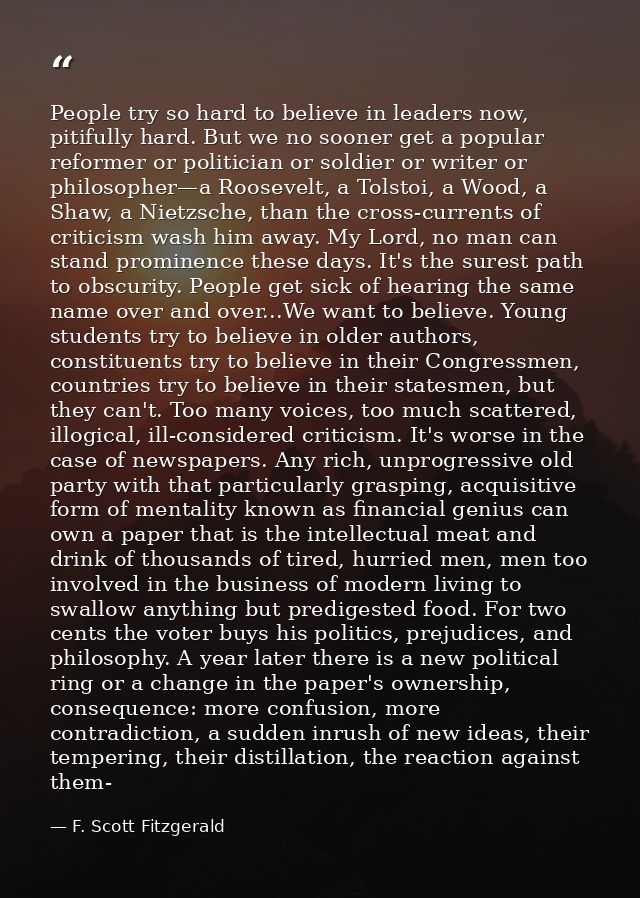 “

People try so hard to believe in leaders now, pitifully hard. But we no sooner get a popular reformer or politician or soldier or writer or philosopher—a Roosevelt, a Tolstoi, a Wood, a Shaw, a Nietzsche, than the cross-currents of criticism wash him away. My Lord, no man can stand prominence these days. It's the surest path to obscurity. People get sick of hearing the same name over and over...We want to believe. Young students try to believe in older authors, constituents try to believe in their Congressmen, countries try to believe in their statesmen, but they can't. Too many voices, too much scattered, illogical, ill-considered criticism. It's worse in the case of newspapers. Any rich, unprogressive old party with that particularly grasping, acquisitive form of mentality known as financial genius can own a paper that is the intellectual meat and drink of thousands of tired, hurried men, men too involved in the business of modern living to swallow anything but predigested food. For two cents the voter buys his politics, prejudices, and philosophy. A year later there is a new political ring or a change in the paper's ownership, consequence: more confusion, more contradiction, a sudden inrush of new ideas, their tempering, their distillation, the reaction against them-

— F. Scott Fitzgerald